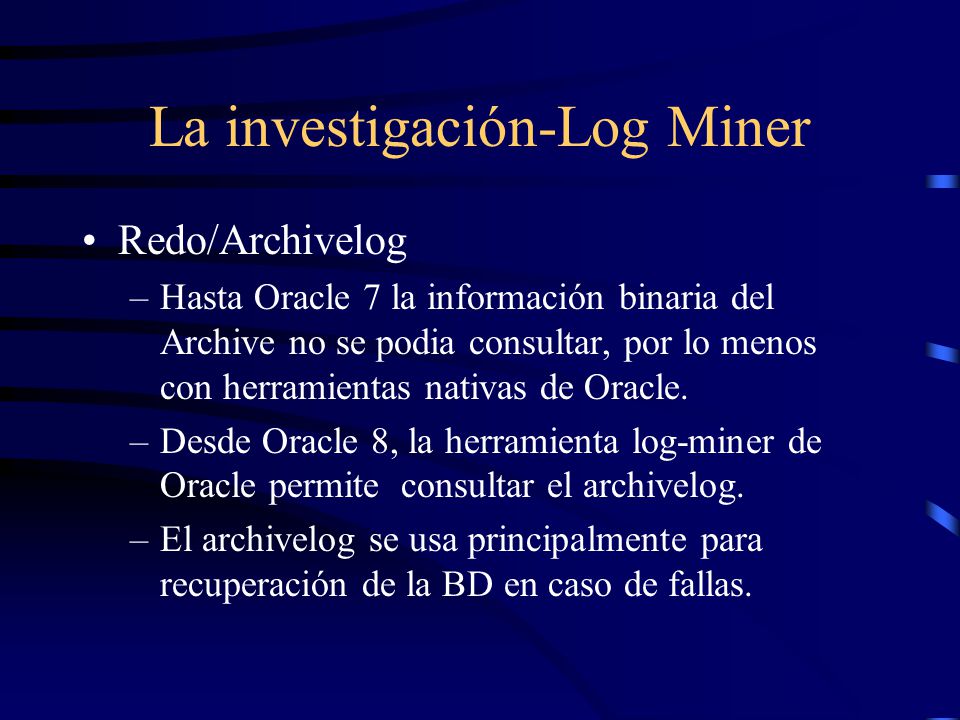 La investigación-Log Miner

• Redo/Archivelog
– Hasta Oracle 7 la información binaria del Archive no se podia consultar, por lo menos con herramientas nativas de Oracle.
– Desde Oracle 8, la herramienta log-miner de Oracle permite consultar el archivelog.
– El archivelog se usa principalmente para recuperación de la BD en caso de fallas.